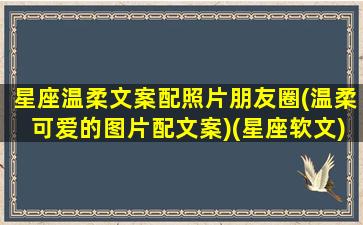 星座温柔文案配照片朋友圈(温柔可爱的图片配文案)(星座软文)